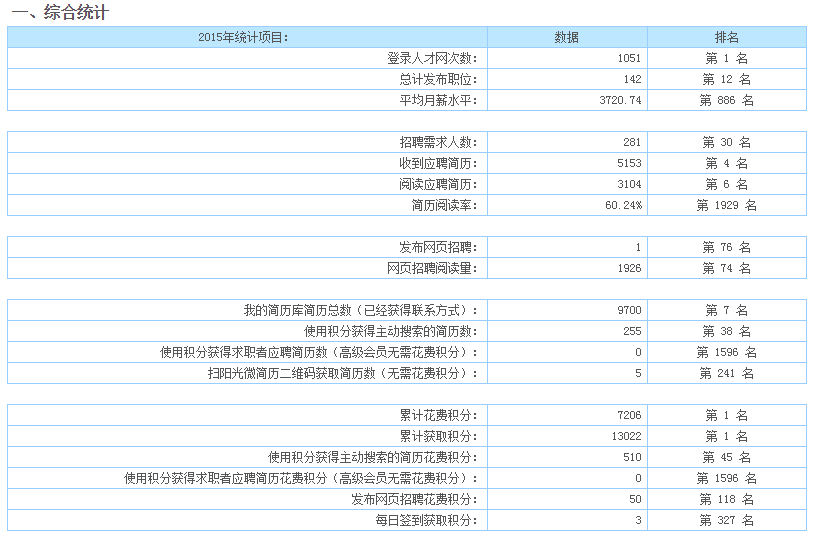 一、综合统计

| 2015年统计项目: | 数据 | 排名 |
|---|---|---|
| 登录人才网次数: | 1051 | 第 1 名 |
| 总计发布职位: | 142 | 第 12 名 |
| 平均月薪水平: | 3720.74 | 第 886 名 |

| | | |
|---|---|---|
| 招聘需求人数: | 281 | 第 30 名 |
| 收到应聘简历: | 5153 | 第 4 名 |
| 阅读应聘简历: | 3104 | 第 6 名 |
| 简历阅读率: | 60.24% | 第 1929 名 |

| | | |
|---|---|---|
| 发布网页招聘: | 1 | 第 76 名 |
| 网页招聘阅读量: | 1926 | 第 74 名 |

| | | |
|---|---|---|
| 我的简历库简历总数(已经获得联系方式): | 9700 | 第 7 名 |
| 使用积分获得主动搜索的简历数: | 255 | 第 38 名 |
| 使用积分获得求职者应聘简历数(高级会员无需花费积分): | 0 | 第 1596 名 |
| 扫阳光微简历二维码获取简历数(无需花费积分): | 5 | 第 241 名 |

| | | |
|---|---|---|
| 累计花费积分: | 7206 | 第 1 名 |
| 累计获取积分: | 13022 | 第 1 名 |
| 使用积分获得主动搜索的简历花费积分: | 510 | 第 45 名 |
| 使用积分获得求职者应聘简历花费积分(高级会员无需花费积分): | 0 | 第 1596 名 |
| 发布网页招聘花费积分: | 50 | 第 118 名 |
| 每日签到获取积分: | 3 | 第 327 名 |